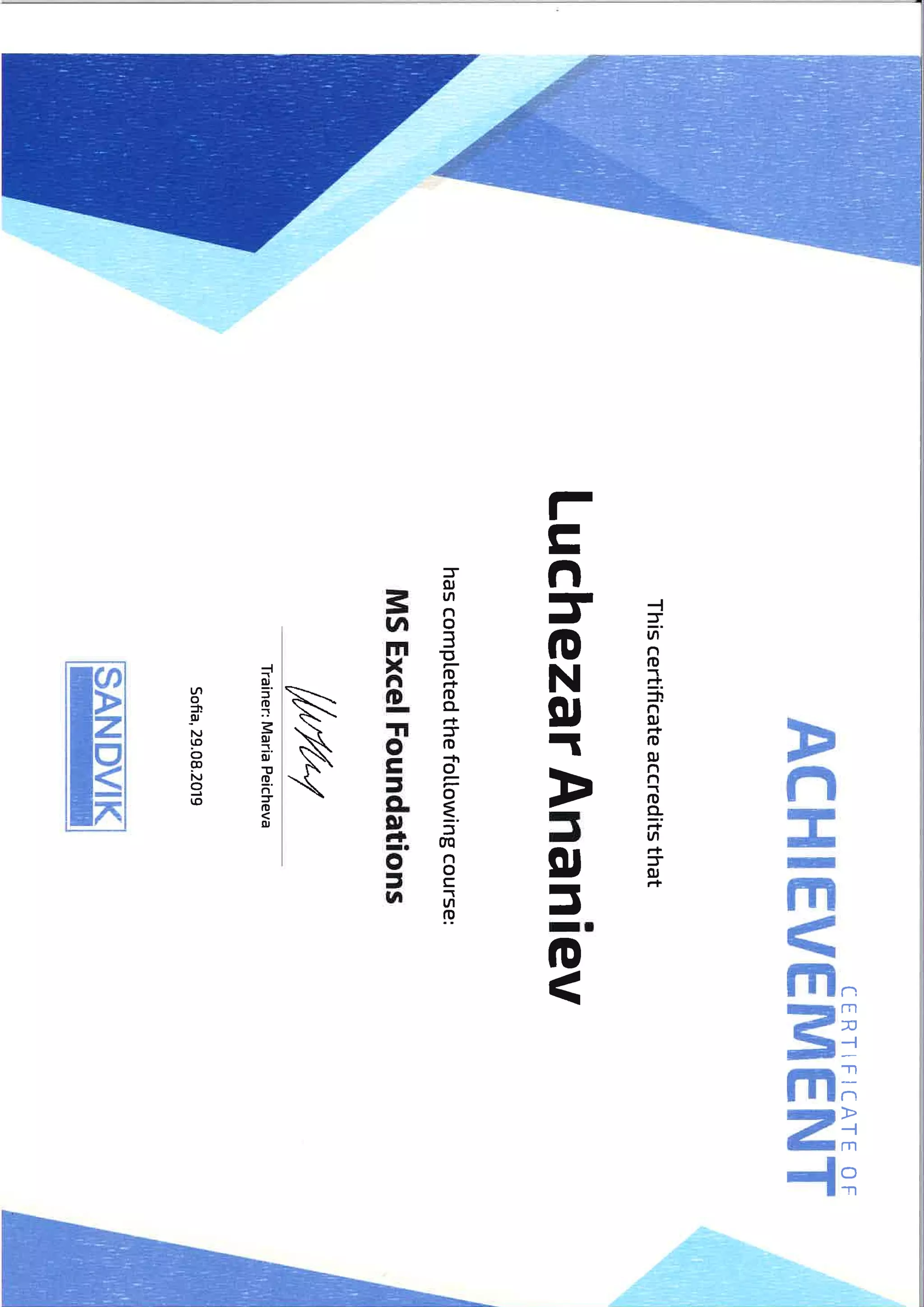 CERTIFICATE OF
ACHIEVEMENT

This certificate accredits that

Luchezar Ananiev

has completed the following course:

MS Excel Foundations

Trainer: Maria Peicheva

Sofia, 29.08.2019

SANDVIK